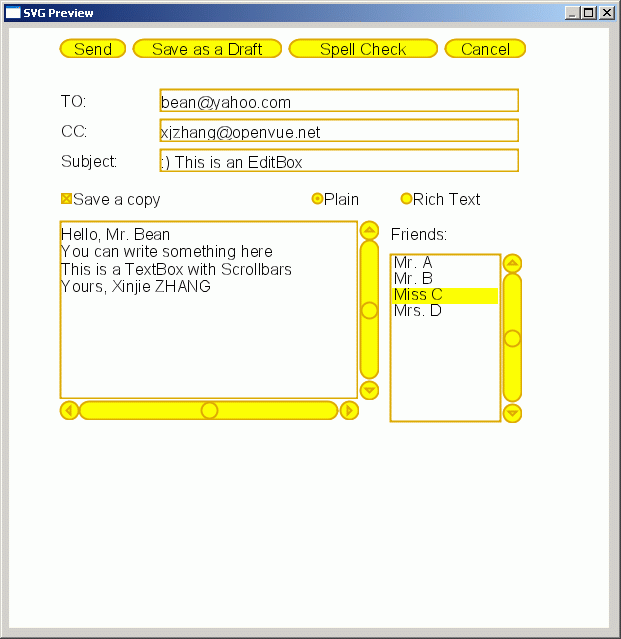 SVG Preview

Send Save as a Draft Spell Check Cancel

TO: bean@yahoo.com

CC: xjzhang@openvue.net

Subject: :) This is an EditBox

Save a copy Plain Rich Text

Hello, Mr. Bean
You can write something here
This is a TextBox with Scrollbars
Yours, Xinjie ZHANG

Friends:

Mr. A
Mr. B
Miss C
Mrs. D